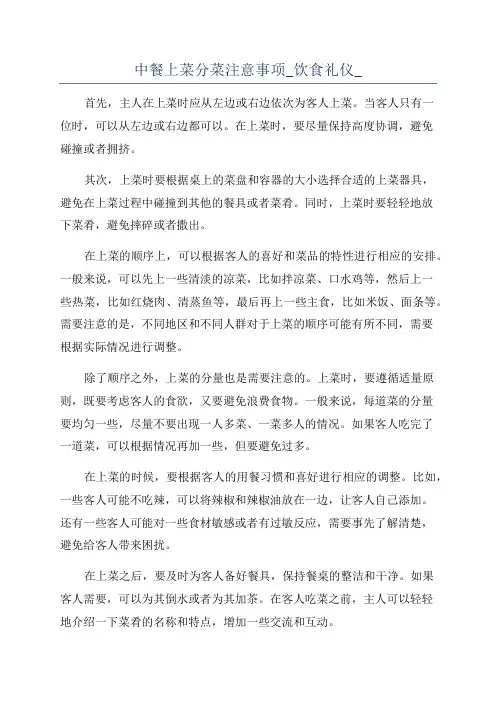 中餐上菜分菜注意事项_饮食礼仪_

首先，主人在上菜时应从左边或右边依次为客人上菜。当客人只有一位时，可以从左边或右边都可以。在上菜时，要尽量保持高度协调，避免碰撞或者拥挤。

其次，上菜时要根据桌上的菜盘和容器的大小选择合适的上菜器具，避免在上菜过程中碰撞到其他的餐具或者菜肴。同时，上菜时要轻轻地放下菜肴，避免摔碎或者撒出。

在上菜的顺序上，可以根据客人的喜好和菜品的特性进行相应的安排。一般来说，可以先上一些清淡的凉菜，比如拌凉菜、口水鸡等，然后上一些热菜，比如红烧肉、清蒸鱼等，最后再上一些主食，比如米饭、面条等。需要注意的是，不同地区和不同人群对于上菜的顺序可能有所不同，需要根据实际情况进行调整。

除了顺序之外，上菜的分量也是需要注意的。上菜时，要遵循适量原则，既要考虑客人的食欲，又要避免浪费食物。一般来说，每道菜的分量要均匀一些，尽量不要出现一人多菜、一菜多人的情况。如果客人吃完了一道菜，可以根据情况再加一些，但要避免过多。

在上菜的时候，要根据客人的用餐习惯和喜好进行相应的调整。比如，一些客人可能不吃辣，可以将辣椒和辣椒油放在一边，让客人自己添加。还有一些客人可能对一些食材敏感或者有过敏反应，需要事先了解清楚，避免给客人带来困扰。

在上菜之后，要及时为客人备好餐具，保持餐桌的整洁和干净。如果客人需要，可以为其倒水或者为其加茶。在客人吃菜之前，主人可以轻轻地介绍一下菜肴的名称和特点，增加一些交流和互动。